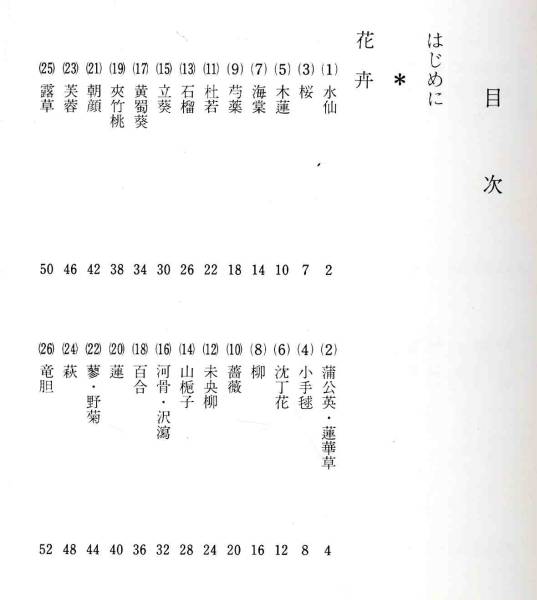 目次

はじめに

＊

花卉

(1) 水仙 2
(3) 桜 7
(5) 木蓮 10
(7) 海棠 14
(9) 芍薬 18
(11) 杜若 22
(13) 石榴 26
(15) 立葵 30
(17) 黄蜀葵 34
(19) 夾竹桃 38
(21) 朝顔 42
(23) 芙蓉 46
(25) 露草 50

(2) 蒲公英・蓮華草 4
(4) 小手毬 8
(6) 沈丁花 12
(8) 柳 16
(10) 薔薇 20
(12) 未央柳 24
(14) 山梔子 28
(16) 河骨・沢瀉 32
(18) 百合 36
(20) 蓮 40
(22) 蓼・野菊 44
(24) 萩 48
(26) 竜胆 52